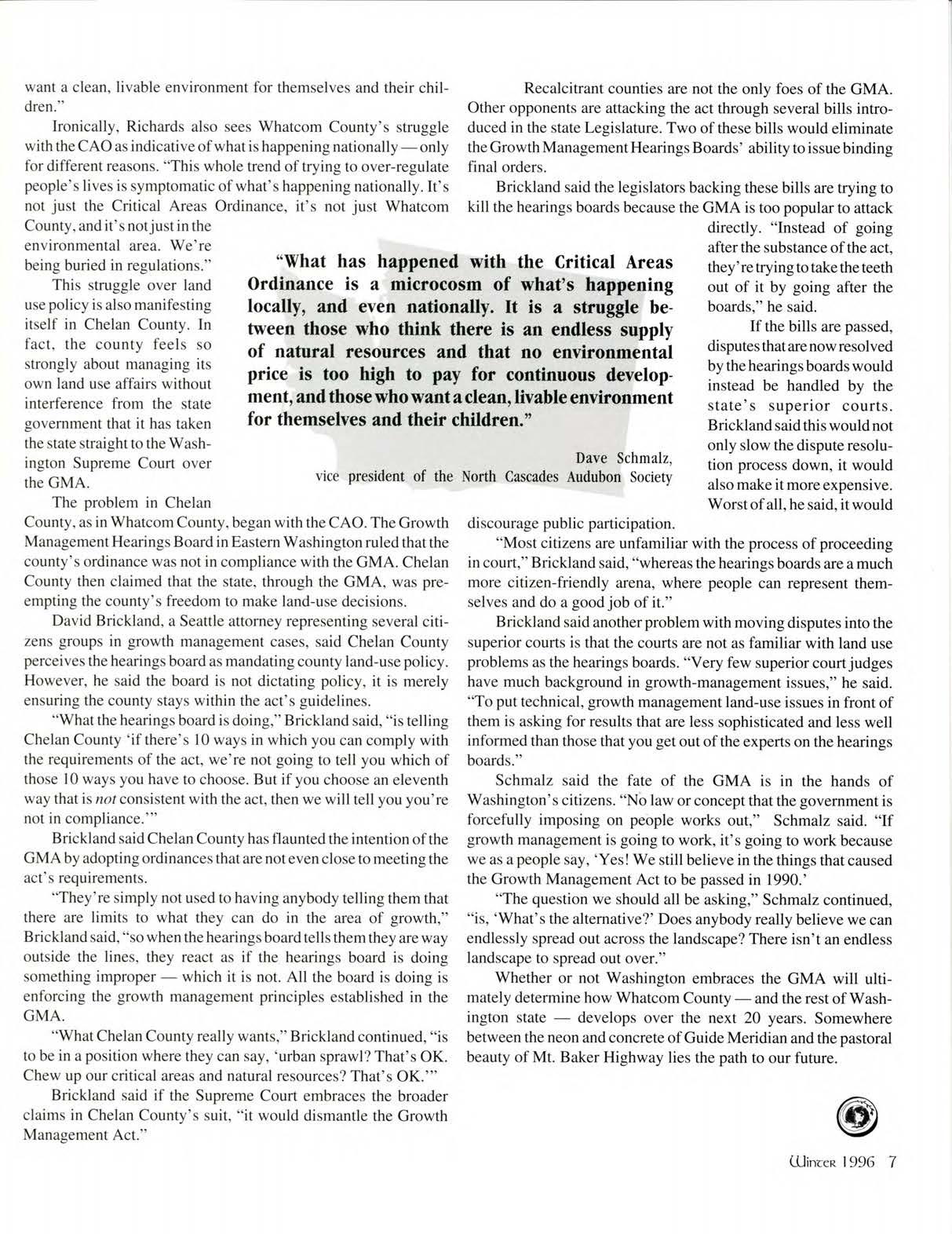 want a clean, livable environment for themselves and their children."

Ironically, Richards also sees Whatcom County's struggle with the CAO as indicative of what is happening nationally — only for different reasons. "This whole trend of trying to over-regulate people's lives is symptomatic of what's happening nationally. It's not just the Critical Areas Ordinance, it's not just Whatcom County, and it's not just in the environmental area. We're being buried in regulations."

This struggle over land use policy is also manifesting itself in Chelan County. In fact, the county feels so strongly about managing its own land use affairs without interference from the state government that it has taken the state straight to the Washington Supreme Court over the GMA.

The problem in Chelan County, as in Whatcom County, began with the CAO. The Growth Management Hearings Board in Eastern Washington ruled that the county's ordinance was not in compliance with the GMA. Chelan County then claimed that the state, through the GMA, was preempting the county's freedom to make land-use decisions.

David Brickland, a Seattle attorney representing several citizens groups in growth management cases, said Chelan County perceives the hearings board as mandating county land-use policy. However, he said the board is not dictating policy, it is merely ensuring the county stays within the act's guidelines.

"What the hearings board is doing," Brickland said, "is telling Chelan County 'if there's 10 ways in which you can comply with the requirements of the act, we're not going to tell you which of those 10 ways you have to choose. But if you choose an eleventh way that is not consistent with the act, then we will tell you you're not in compliance.'"

Brickland said Chelan County has flaunted the intention of the GMA by adopting ordinances that are not even close to meeting the act's requirements.

"They're simply not used to having anybody telling them that there are limits to what they can do in the area of growth," Brickland said, "so when the hearings board tells them they are way outside the lines, they react as if the hearings board is doing something improper — which it is not. All the board is doing is enforcing the growth management principles established in the GMA.

"What Chelan County really wants," Brickland continued, "is to be in a position where they can say, 'urban sprawl? That's OK. Chew up our critical areas and natural resources? That's OK.'"

Brickland said if the Supreme Court embraces the broader claims in Chelan County's suit, "it would dismantle the Growth Management Act."

"What has happened with the Critical Areas Ordinance is a microcosm of what's happening locally, and even nationally. It is a struggle between those who think there is an endless supply of natural resources and that no environmental price is too high to pay for continuous development, and those who want a clean, livable environment for themselves and their children."

Dave Schmalz,
vice president of the North Cascades Audubon Society

Recalcitrant counties are not the only foes of the GMA. Other opponents are attacking the act through several bills introduced in the state Legislature. Two of these bills would eliminate the Growth Management Hearings Boards' ability to issue binding final orders.

Brickland said the legislators backing these bills are trying to kill the hearings boards because the GMA is too popular to attack directly. "Instead of going after the substance of the act, they're trying to take the teeth out of it by going after the boards," he said.

If the bills are passed, disputes that are now resolved by the hearings boards would instead be handled by the state's superior courts. Brickland said this would not only slow the dispute resolution process down, it would also make it more expensive. Worst of all, he said, it would discourage public participation.

"Most citizens are unfamiliar with the process of proceeding in court," Brickland said, "whereas the hearings boards are a much more citizen-friendly arena, where people can represent themselves and do a good job of it."

Brickland said another problem with moving disputes into the superior courts is that the courts are not as familiar with land use problems as the hearings boards. "Very few superior court judges have much background in growth-management issues," he said. "To put technical, growth management land-use issues in front of them is asking for results that are less sophisticated and less well informed than those that you get out of the experts on the hearings boards."

Schmalz said the fate of the GMA is in the hands of Washington's citizens. "No law or concept that the government is forcefully imposing on people works out," Schmalz said. "If growth management is going to work, it's going to work because we as a people say, 'Yes! We still believe in the things that caused the Growth Management Act to be passed in 1990.'

"The question we should all be asking," Schmalz continued, "is, 'What's the alternative?' Does anybody really believe we can endlessly spread out across the landscape? There isn't an endless landscape to spread out over."

Whether or not Washington embraces the GMA will ultimately determine how Whatcom County — and the rest of Washington state — develops over the next 20 years. Somewhere between the neon and concrete of Guide Meridian and the pastoral beauty of Mt. Baker Highway lies the path to our future.

Winter 1996 7